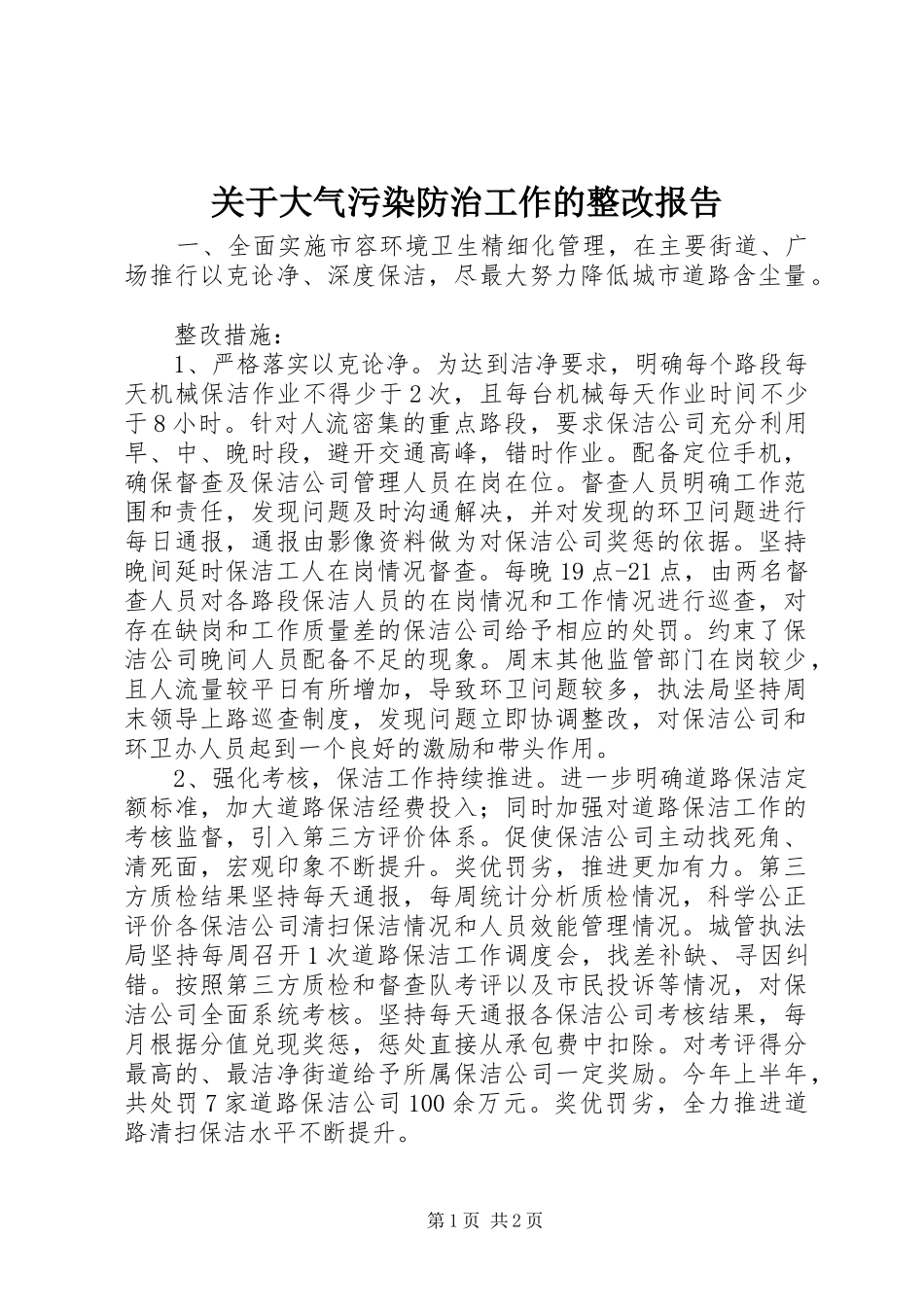 关于大气污染防治工作的整改报告

一、全面实施市容环境卫生精细化管理，在主要街道、广场推行以克论净、深度保洁，尽最大努力降低城市道路含尘量。

整改措施：

1、严格落实以克论净。为达到洁净要求，明确每个路段每天机械保洁作业不得少于2次，且每台机械每天作业时间不少于8小时。针对人流密集的重点路段，要求保洁公司充分利用早、中、晚时段，避开交通高峰，错时作业。配备定位手机，确保督查及保洁公司管理人员在岗在位。督查人员明确工作范围和责任，发现问题及时沟通解决，并对发现的环卫问题进行每日通报，通报由影像资料做为对保洁公司奖惩的依据。坚持晚间延时保洁工人在岗情况督查。每晚19点-21点，由两名督查人员对各路段保洁人员的在岗情况和工作情况进行巡查，对存在缺岗和工作质量差的保洁公司给予相应的处罚。约束了保洁公司晚间人员配备不足的现象。周末其他监管部门在岗较少，且人流量较平日有所增加，导致环卫问题较多，执法局坚持周末领导上路巡查制度，发现问题立即协调整改，对保洁公司和环卫办人员起到一个良好的激励和带头作用。

2、强化考核，保洁工作持续推进。进一步明确道路保洁定额标准，加大道路保洁经费投入；同时加强对道路保洁工作的考核监督，引入第三方评价体系。促使保洁公司主动找死角、清死面，宏观印象不断提升。奖优罚劣，推进更加有力。第三方质检结果坚持每天通报，每周统计分析质检情况，科学公正评价各保洁公司清扫保洁情况和人员效能管理情况。城管执法局坚持每周召开1次道路保洁工作调度会，找差补缺、寻因纠错。按照第三方质检和督查队考评以及市民投诉等情况，对保洁公司全面系统考核。坚持每天通报各保洁公司考核结果，每月根据分值兑现奖惩，惩处直接从承包费中扣除。对考评得分最高的、最洁净街道给予所属保洁公司一定奖励。今年上半年，共处罚7家道路保洁公司100余万元。奖优罚劣，全力推进道路清扫保洁水平不断提升。

第1页 共2页